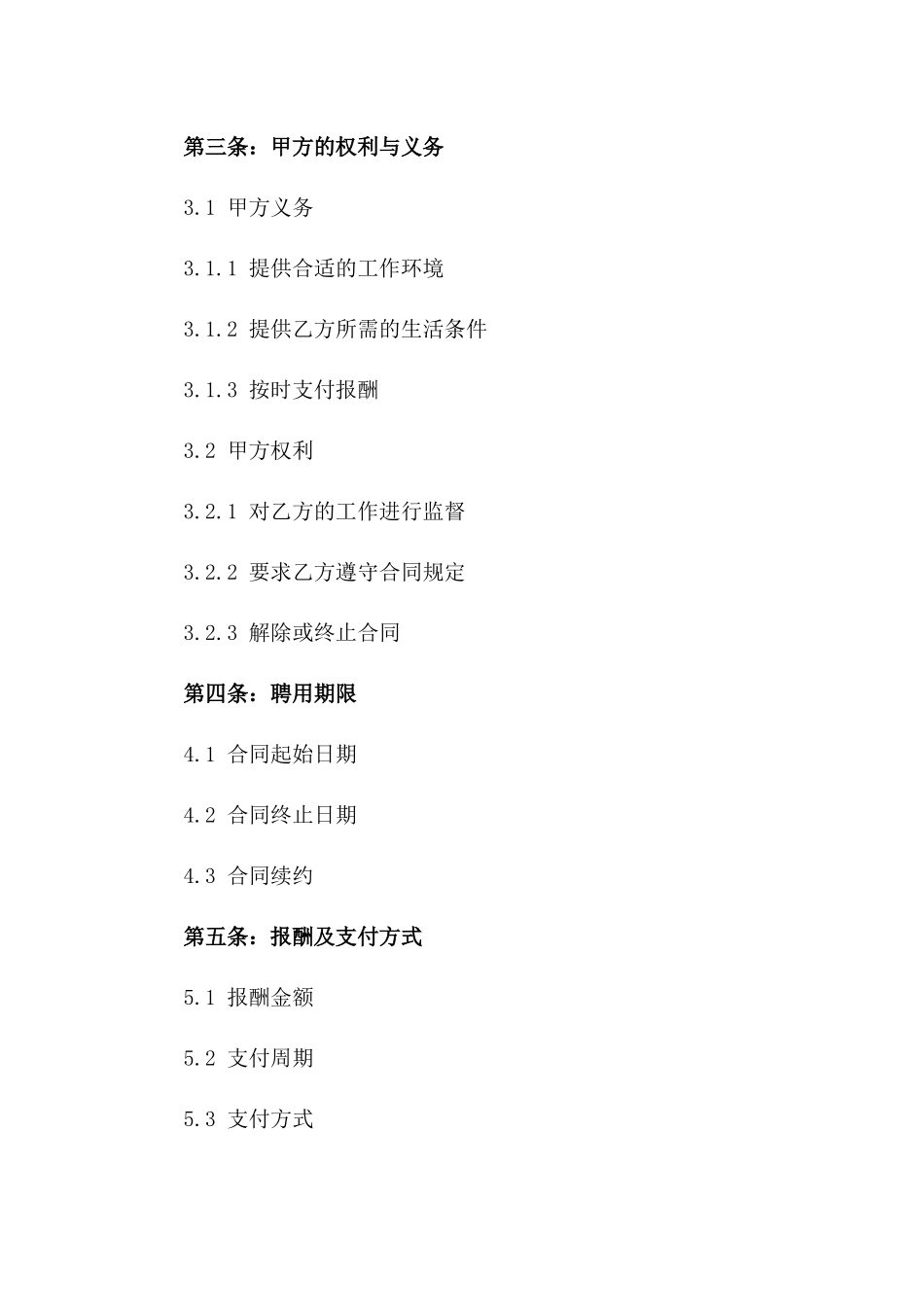 第三条：甲方的权利与义务

3.1 甲方义务

3.1.1 提供合适的工作环境

3.1.2 提供乙方所需的生活条件

3.1.3 按时支付报酬

3.2 甲方权利

3.2.1 对乙方的工作进行监督

3.2.2 要求乙方遵守合同规定

3.2.3 解除或终止合同

第四条：聘用期限

4.1 合同起始日期

4.2 合同终止日期

4.3 合同续约

第五条：报酬及支付方式

5.1 报酬金额

5.2 支付周期

5.3 支付方式